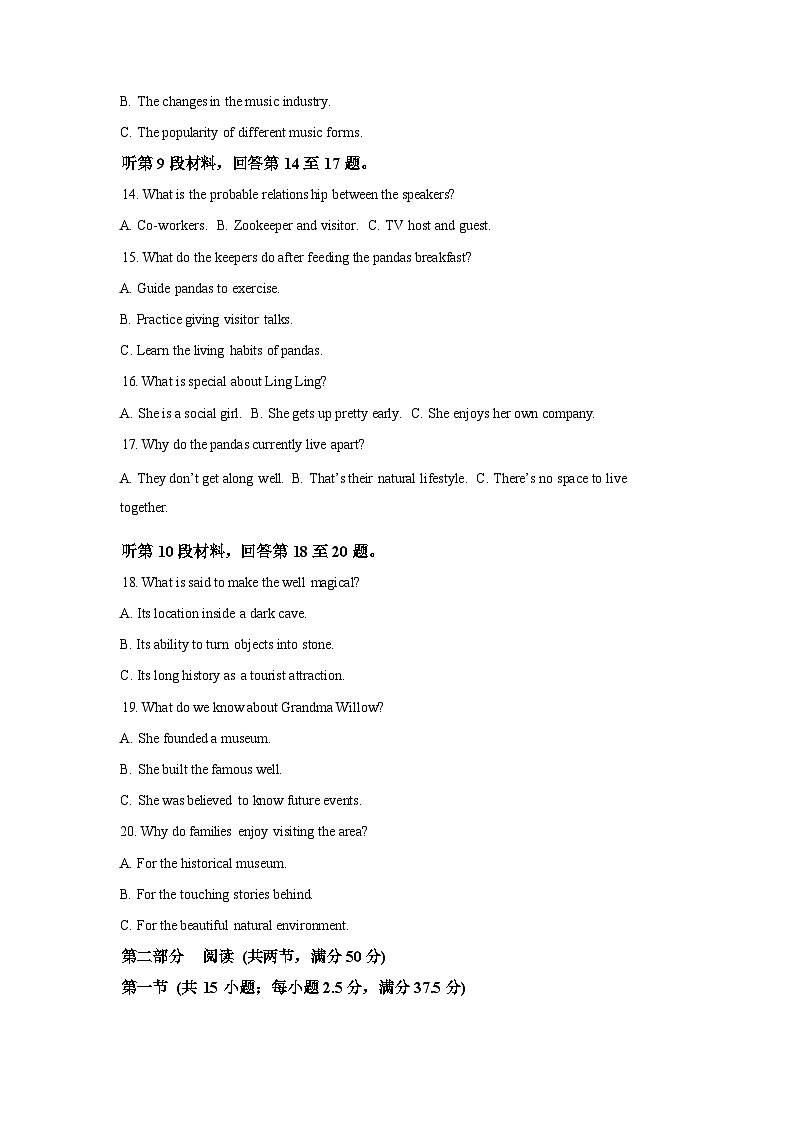 B. The changes in the music industry.

C. The popularity of different music forms.

听第 9 段材料，回答第 14 至 17 题。

14. What is the probable relationship between the speakers?

A. Co-workers. B. Zookeeper and visitor. C. TV host and guest.

15. What do the keepers do after feeding the pandas breakfast?

A. Guide pandas to exercise.

B. Practice giving visitor talks.

C. Learn the living habits of pandas.

16. What is special about Ling Ling?

A. She is a social girl. B. She gets up pretty early. C. She enjoys her own company.

17. Why do the pandas currently live apart?

A. They don't get along well. B. That's their natural lifestyle. C. There's no space to live together.

听第 10 段材料，回答第 18 至 20 题。

18. What is said to make the well magical?

A. Its location inside a dark cave.

B. Its ability to turn objects into stone.

C. Its long history as a tourist attraction.

19. What do we know about Grandma Willow?

A. She founded a museum.

B. She built the famous well.

C. She was believed to know future events.

20. Why do families enjoy visiting the area?

A. For the historical museum.

B. For the touching stories behind.

C. For the beautiful natural environment.

第二部分 阅读 (共两节，满分 50 分)

第一节 (共 15 小题；每小题 2.5 分，满分 37.5 分)